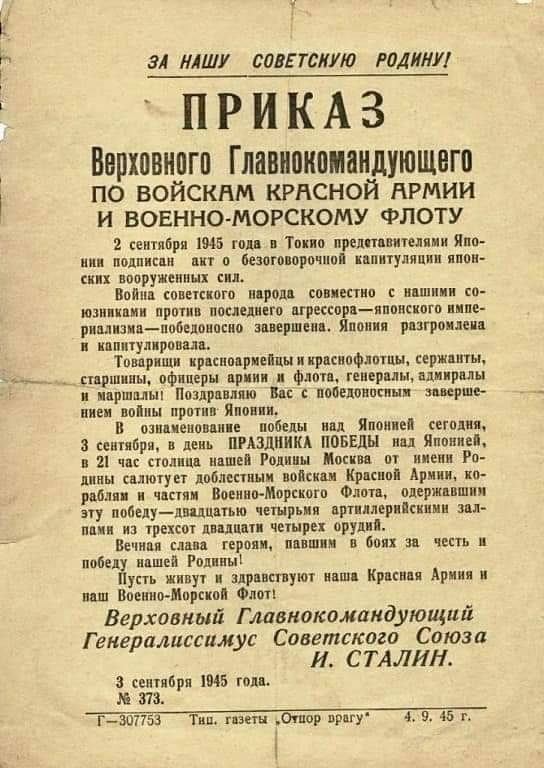 ЗА НАШУ СОВЕТСКУЮ РОДИНУ!

ПРИКАЗ

Верховного Главнокомандующего
ПО ВОЙСКАМ КРАСНОЙ АРМИИ
И ВОЕННО-МОРСКОМУ ФЛОТУ

2 сентября 1945 года в Токио представителями Японии подписан акт о безоговорочной капитуляции японских вооруженных сил.

Война советского народа совместно с нашими союзниками против последнего агрессора—японского империализма—победоносно завершена. Япония разгромлена и капитулировала.

Товарищи красноармейцы и краснофлотцы, сержанты, старшины, офицеры армии и флота, генералы, адмиралы и маршалы! Поздравляю Вас с победоносным завершением войны против Японии.

В ознаменование победы над Японией сегодня, 3 сентября, в день ПРАЗДНИКА ПОБЕДЫ над Японией, в 21 час столица нашей Родины Москва от имени Родины салютует доблестным войскам Красной Армии, кораблям и частям Военно-Морского Флота, одержавшим эту победу—двадцатью четырьмя артиллерийскими залпами из трехсот двадцати четырех орудий.

Вечная слава героям, павшим в боях за честь и победу нашей Родины!

Пусть живут и здравствуют наша Красная Армия и наш Военно-Морской Флот!

Верховный Главнокомандующий
Генералиссимус Советского Союза
И. СТАЛИН.

3 сентября 1945 года.
№ 373.

Г—307753 Тип. газеты „Отпор врагу" 4. 9. 45 г.